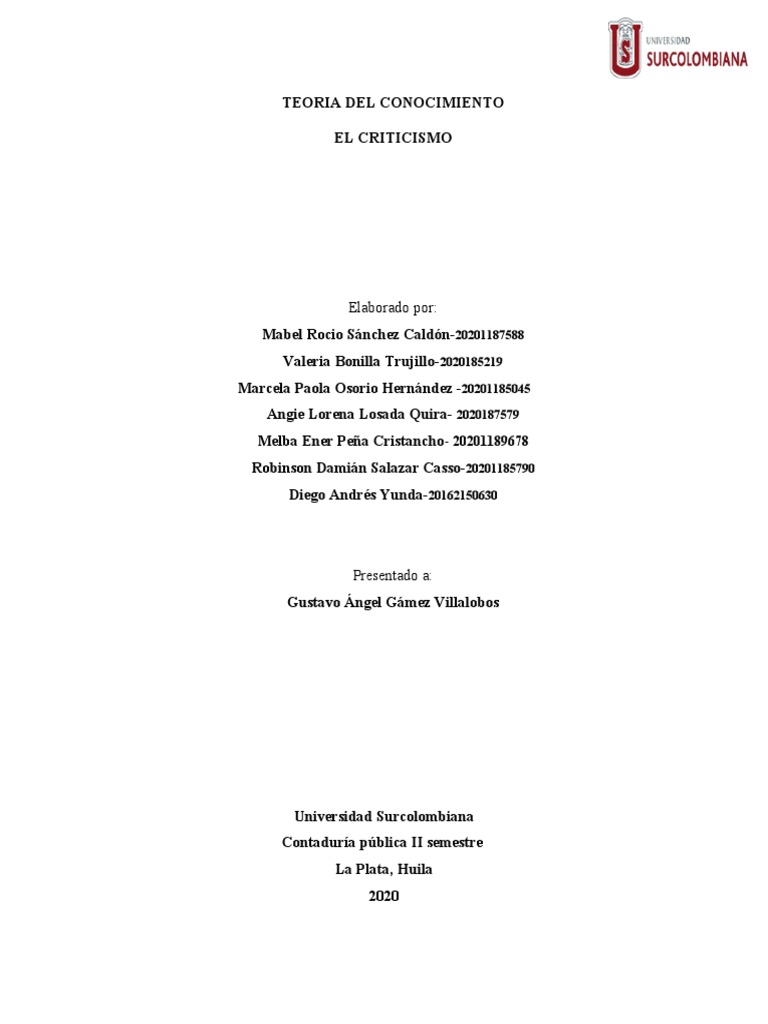 UNIVERSIDAD SURCOLOMBIANA

TEORIA DEL CONOCIMIENTO

EL CRITICISMO

Elaborado por:

Mabel Rocio Sánchez Caldón-20201187588

Valeria Bonilla Trujillo-2020185219

Marcela Paola Osorio Hernández -20201185045

Angie Lorena Losada Quira- 2020187579

Melba Ener Peña Cristancho- 20201189678

Robinson Damián Salazar Casso-20201185790

Diego Andrés Yunda-20162150630

Presentado a:

Gustavo Ángel Gámez Villalobos

Universidad Surcolombiana

Contaduría pública II semestre

La Plata, Huila

2020